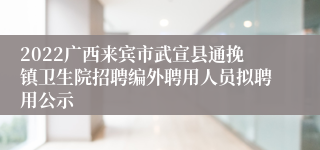 2022广西来宾市武宣县通挽镇卫生院招聘编外聘用人员拟聘用公示